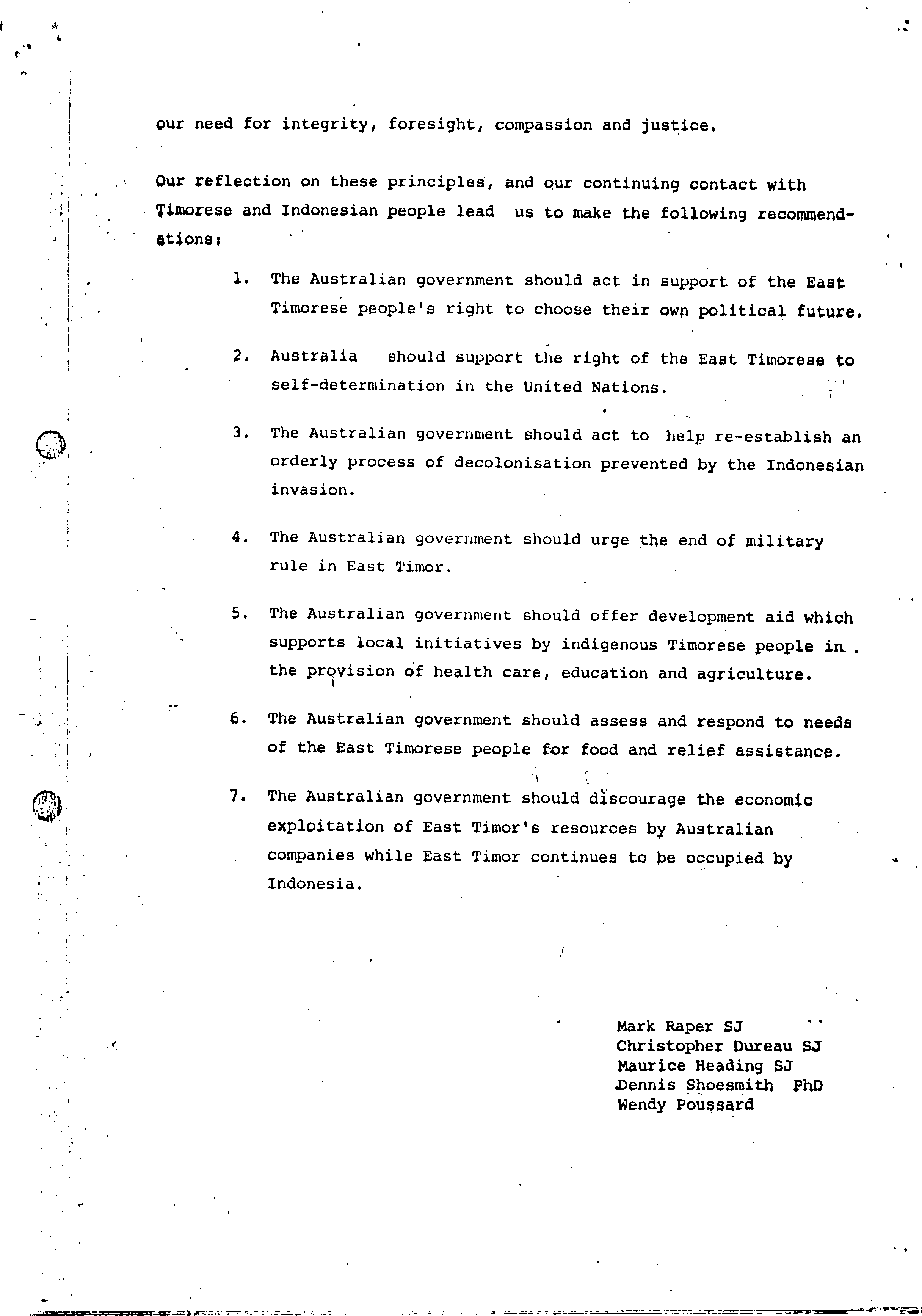 our need for integrity, foresight, compassion and justice.

Our reflection on these principles, and our continuing contact with Timorese and Indonesian people lead us to make the following recommendations:

1. The Australian government should act in support of the East Timorese people's right to choose their own political future.

2. Australia should support the right of the East Timorese to self-determination in the United Nations.

3. The Australian government should act to help re-establish an orderly process of decolonisation prevented by the Indonesian invasion.

4. The Australian government should urge the end of military rule in East Timor.

5. The Australian government should offer development aid which supports local initiatives by indigenous Timorese people in the provision of health care, education and agriculture.

6. The Australian government should assess and respond to needs of the East Timorese people for food and relief assistance.

7. The Australian government should discourage the economic exploitation of East Timor's resources by Australian companies while East Timor continues to be occupied by Indonesia.

Mark Raper SJ
Christopher Dureau SJ
Maurice Heading SJ
Dennis Shoesmith PhD
Wendy Poussard